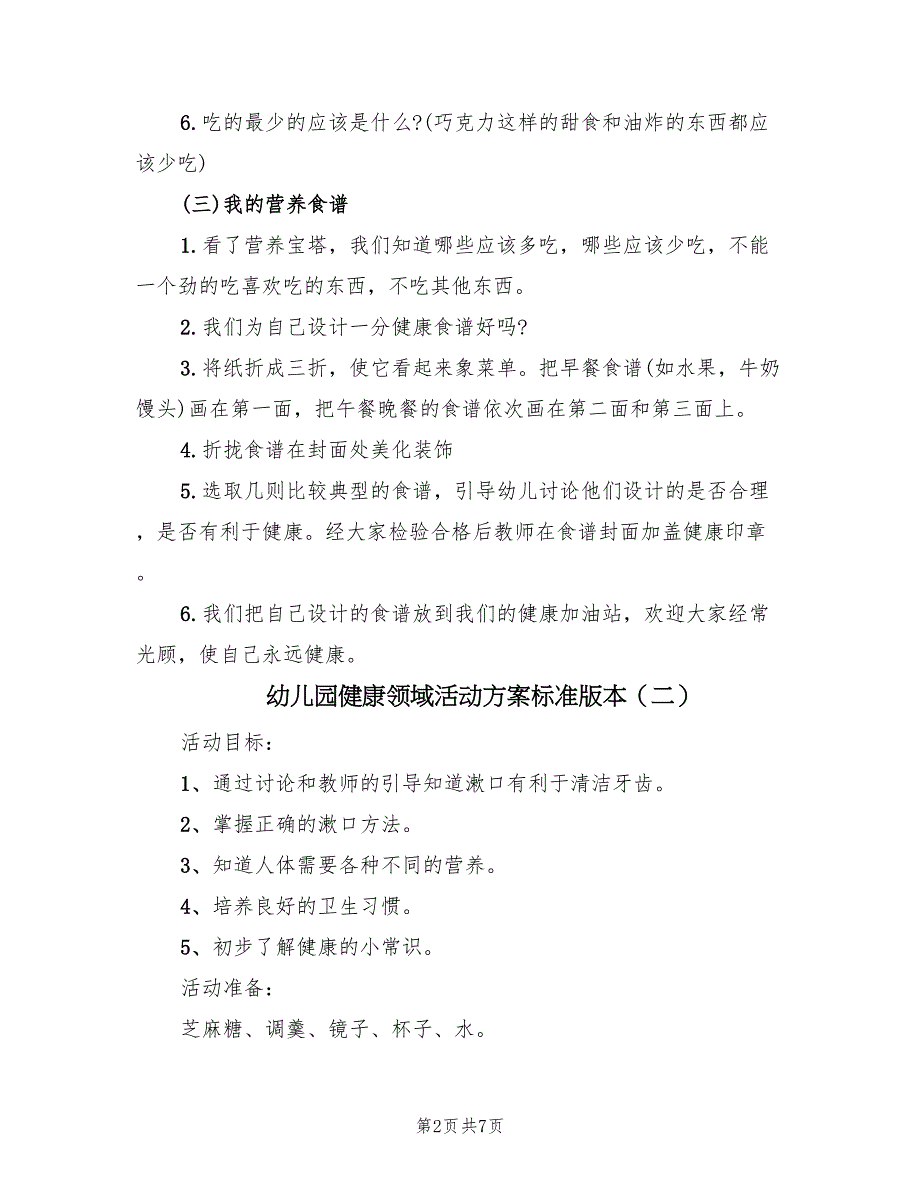 6.吃的最少的应该是什么?(巧克力这样的甜食和油炸的东西都应该少吃)

(三)我的营养食谱

1.看了营养宝塔，我们知道哪些应该多吃，哪些应该少吃，不能一个劲的吃喜欢吃的东西，不吃其他东西。

2.我们为自己设计一分健康食谱好吗?

3.将纸折成三折，使它看起来象菜单。把早餐食谱(如水果，牛奶馒头)画在第一面，把午餐晚餐的食谱依次画在第二面和第三面上。

4.折拢食谱在封面处美化装饰

5.选取几则比较典型的食谱，引导幼儿讨论他们设计的是否合理，是否有利于健康。经大家检验合格后教师在食谱封面加盖健康印章。

6.我们把自己设计的食谱放到我们的健康加油站，欢迎大家经常光顾，使自己永远健康。

幼儿园健康领域活动方案标准版本（二）

活动目标：

1、通过讨论和教师的引导知道漱口有利于清洁牙齿。

2、掌握正确的漱口方法。

3、知道人体需要各种不同的营养。

4、培养良好的卫生习惯。

5、初步了解健康的小常识。

活动准备：

芝麻糖、调羹、镜子、杯子、水。

第2页 共7页